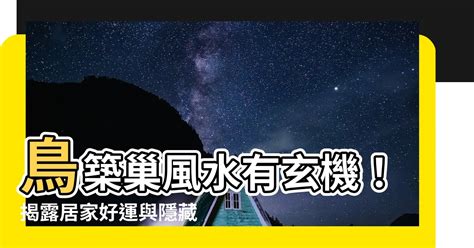 鳥築巢風水有玄機！
揭露居家好運與隱藏